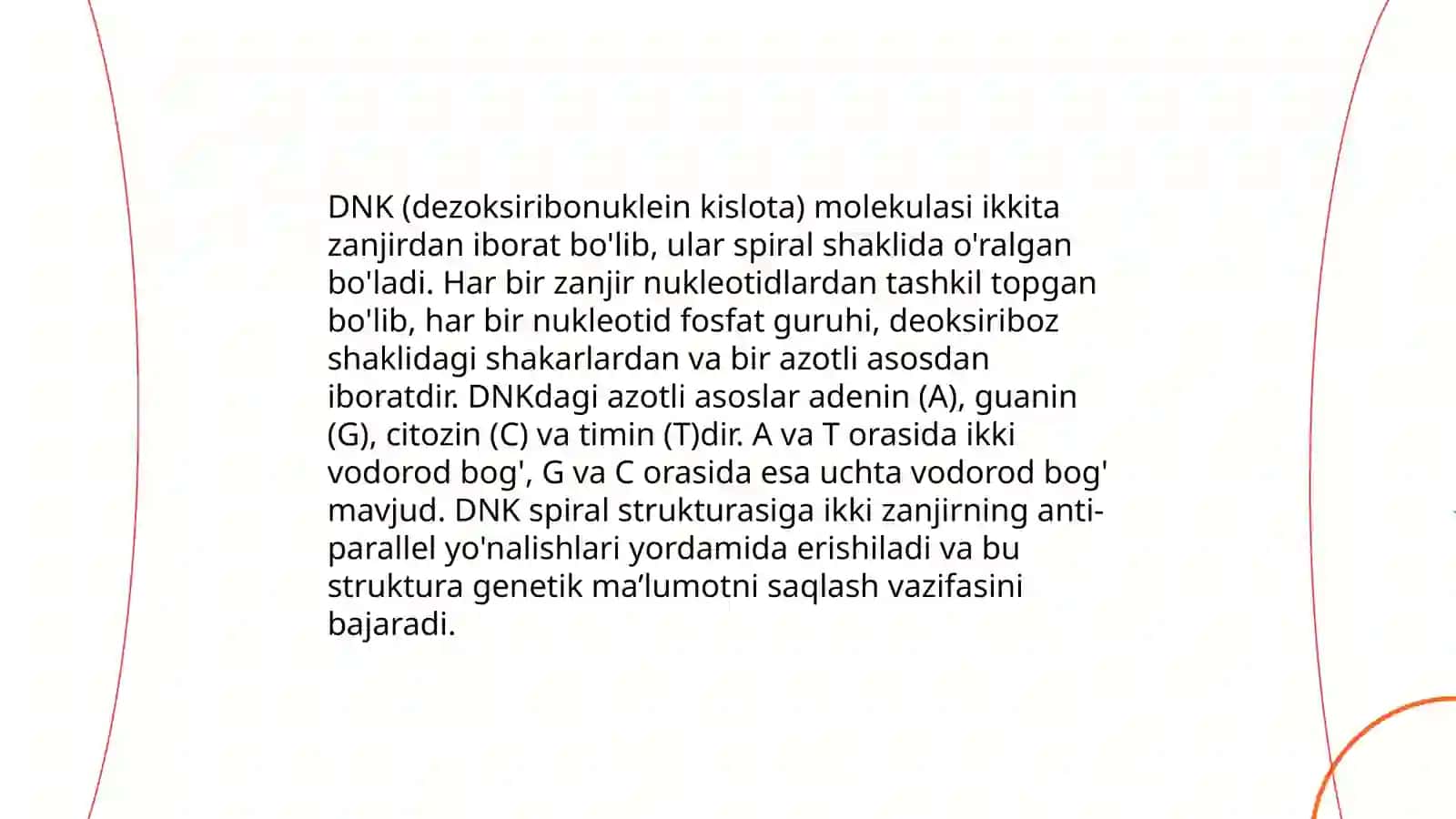 DNK (dezoksiribonuklein kislota) molekulasi ikkita zanjirdan iborat bo'lib, ular spiral shaklida o'ralgan bo'ladi. Har bir zanjir nukleotidlardan tashkil topgan bo'lib, har bir nukleotid fosfat guruhi, deoksiriboz shaklidagi shakarlardan va bir azotli asosdan iboratdir. DNKdagi azotli asoslar adenin (A), guanin (G), citozin (C) va timin (T)dir. A va T orasida ikki vodorod bog', G va C orasida esa uchta vodorod bog' mavjud. DNK spiral strukturasiga ikki zanjirning anti-parallel yo'nalishlari yordamida erishiladi va bu struktura genetik ma’lumotni saqlash vazifasini bajaradi.